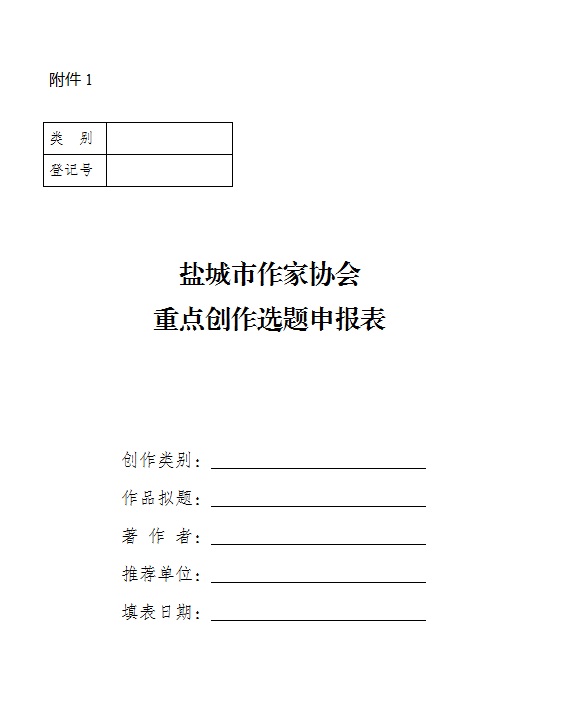 附件 1

| 类　别 | |
|---|---|
| 登记号 | |

盐城市作家协会
重点创作选题申报表

创作类别：

作品拟题：

著 作 者：

推荐单位：

填表日期：